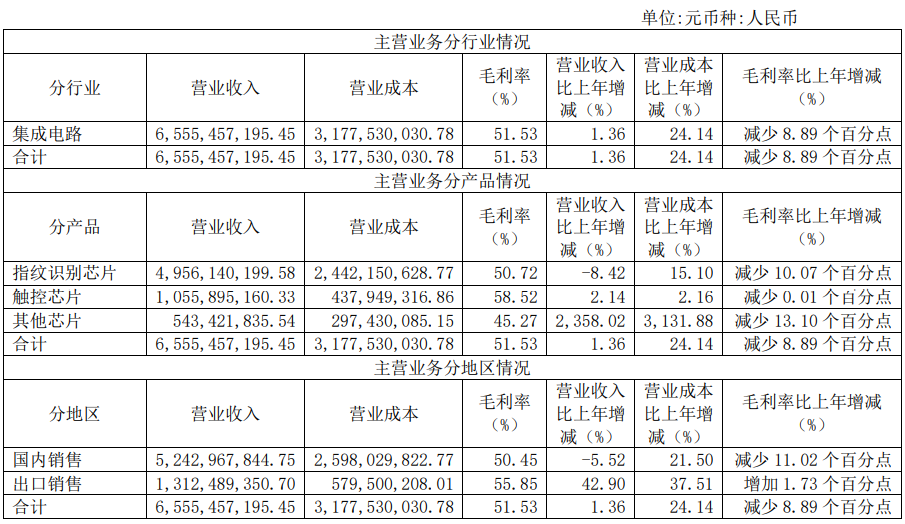 单位:元币种:人民币

| 主营业务分行业情况 |  |  |  |  |  |  |
|---|---|---|---|---|---|---|
| 分行业 | 营业收入 | 营业成本 | 毛利率（%） | 营业收入比上年增减（%） | 营业成本比上年增减（%） | 毛利率比上年增减（%） |
| 集成电路 | 6,555,457,195.45 | 3,177,530,030.78 | 51.53 | 1.36 | 24.14 | 减少8.89个百分点 |
| 合计 | 6,555,457,195.45 | 3,177,530,030.78 | 51.53 | 1.36 | 24.14 | 减少8.89个百分点 |
| 主营业务分产品情况 |  |  |  |  |  |  |
| 分产品 | 营业收入 | 营业成本 | 毛利率（%） | 营业收入比上年增减（%） | 营业成本比上年增减（%） | 毛利率比上年增减（%） |
| 指纹识别芯片 | 4,956,140,199.58 | 2,442,150,628.77 | 50.72 | -8.42 | 15.10 | 减少10.07个百分点 |
| 触控芯片 | 1,055,895,160.33 | 437,949,316.86 | 58.52 | 2.14 | 2.16 | 减少0.01个百分点 |
| 其他芯片 | 543,421,835.54 | 297,430,085.15 | 45.27 | 2,358.02 | 3,131.88 | 减少13.10个百分点 |
| 合计 | 6,555,457,195.45 | 3,177,530,030.78 | 51.53 | 1.36 | 24.14 | 减少8.89个百分点 |
| 主营业务分地区情况 |  |  |  |  |  |  |
| 分地区 | 营业收入 | 营业成本 | 毛利率（%） | 营业收入比上年增减（%） | 营业成本比上年增减（%） | 毛利率比上年增减（%） |
| 国内销售 | 5,242,967,844.75 | 2,598,029,822.77 | 50.45 | -5.52 | 21.50 | 减少11.02个百分点 |
| 出口销售 | 1,312,489,350.70 | 579,500,208.01 | 55.85 | 42.90 | 37.51 | 增加1.73个百分点 |
| 合计 | 6,555,457,195.45 | 3,177,530,030.78 | 51.53 | 1.36 | 24.14 | 减少8.89个百分点 |